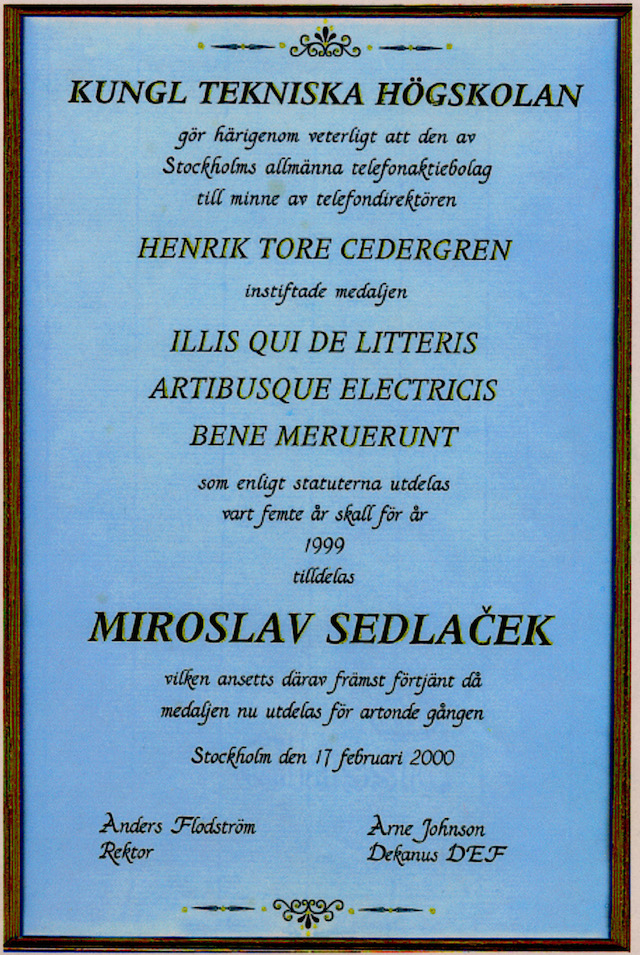 KUNGL TEKNISKA HÖGSKOLAN

gör härigenom veterligt att den av Stockholms allmänna telefonaktiebolag till minne av telefondirektören

HENRIK TORE CEDERGREN

instiftade medaljen

ILLIS QUI DE LITTERIS
ARTIBUSQUE ELECTRICIS
BENE MERUERUNT

som enligt statuterna utdelas vart femte år skall för år 1999 tilldelas

MIROSLAV SEDLAČEK

vilken ansetts därav främst förtjänt då medaljen nu utdelas för artonde gången

Stockholm den 17 februari 2000

Anders Flodström
Rektor

Arne Johnson
Dekanus DEF